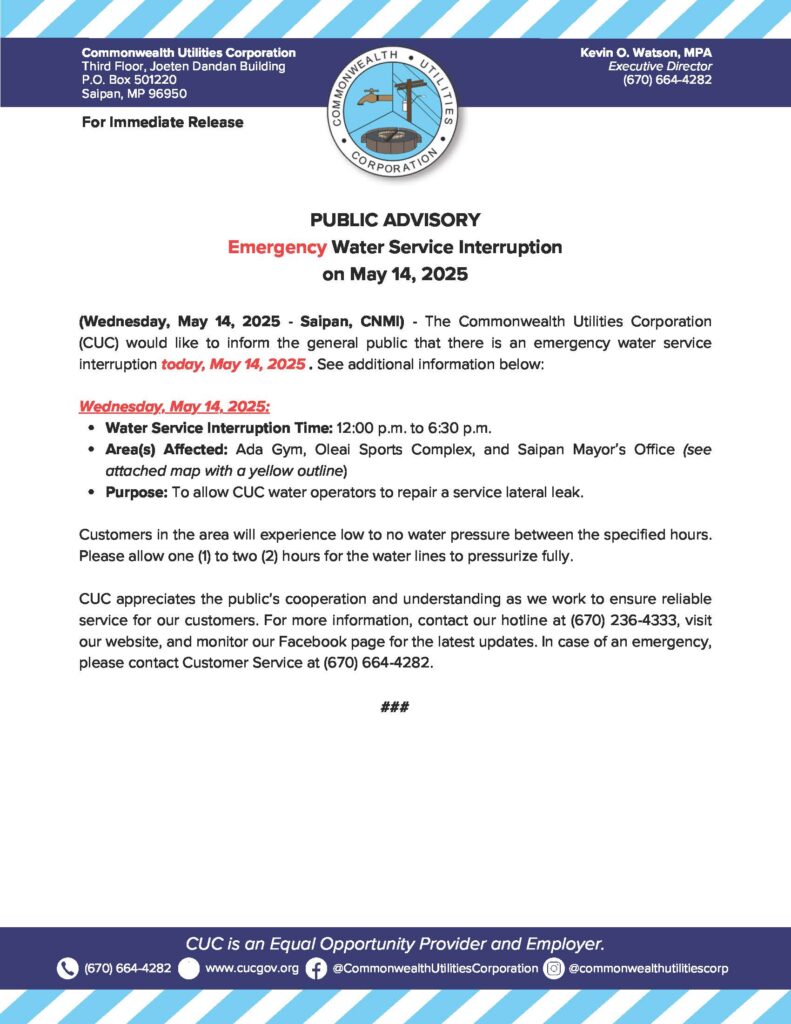 Commonwealth Utilities Corporation
Third Floor, Joeten Dandan Building
P.O. Box 501220
Saipan, MP 96950

For Immediate Release

COMMONWEALTH UTILITIES CORPORATION

Kevin O. Watson, MPA
Executive Director
(670) 664-4282

PUBLIC ADVISORY
Emergency Water Service Interruption
on May 14, 2025

(Wednesday, May 14, 2025 - Saipan, CNMI) - The Commonwealth Utilities Corporation (CUC) would like to inform the general public that there is an emergency water service interruption today, May 14, 2025 . See additional information below:

Wednesday, May 14, 2025:
• Water Service Interruption Time: 12:00 p.m. to 6:30 p.m.
• Area(s) Affected: Ada Gym, Oleai Sports Complex, and Saipan Mayor's Office (see attached map with a yellow outline)
• Purpose: To allow CUC water operators to repair a service lateral leak.

Customers in the area will experience low to no water pressure between the specified hours. Please allow one (1) to two (2) hours for the water lines to pressurize fully.

CUC appreciates the public's cooperation and understanding as we work to ensure reliable service for our customers. For more information, contact our hotline at (670) 236-4333, visit our website, and monitor our Facebook page for the latest updates. In case of an emergency, please contact Customer Service at (670) 664-4282.

###

CUC is an Equal Opportunity Provider and Employer.
(670) 664-4282 www.cucgov.org @CommonwealthUtilitiesCorporation @commonwealthutilitiescorp